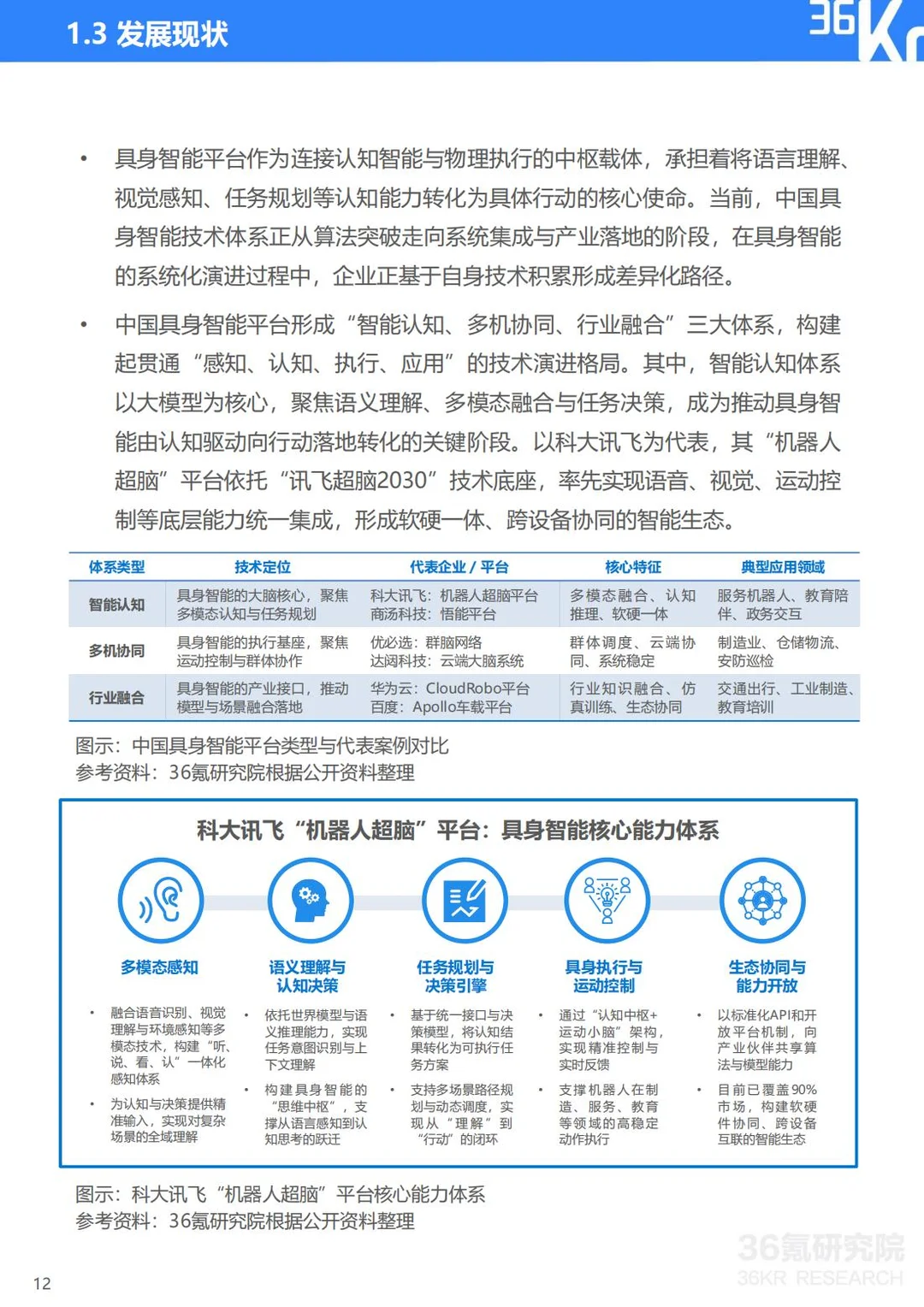 1.3 发展现状

36Kr

• 具身智能平台作为连接认知智能与物理执行的中枢载体，承担着将语言理解、视觉感知、任务规划等认知能力转化为具体行动的核心使命。当前，中国具身智能技术体系正从算法突破走向系统集成与产业落地的阶段，在具身智能的系统化演进过程中，企业正基于自身技术积累形成差异化路径。

• 中国具身智能平台形成“智能认知、多机协同、行业融合”三大体系，构建起贯通“感知、认知、执行、应用”的技术演进格局。其中，智能认知体系以大模型为核心，聚焦语义理解、多模态融合与任务决策，成为推动具身智能由认知驱动向行动落地转化的关键阶段。以科大讯飞为代表，其“机器人超脑”平台依托“讯飞超脑2030”技术底座，率先实现语音、视觉、运动控制等底层能力统一集成，形成软硬一体、跨设备协同的智能生态。

| 体系类型 | 技术定位 | 代表企业 / 平台 | 核心特征 | 典型应用领域 |
|---|---|---|---|---|
| 智能认知 | 具身智能的大脑核心，聚焦多模态认知与任务规划 | 科大讯飞：机器人超脑平台 商汤科技：悟能平台 | 多模态融合、认知推理、软硬一体 | 服务机器人、教育陪伴、政务交互 |
| 多机协同 | 具身智能的执行基座，聚焦运动控制与群体协作 | 优必选：群脑网络 达闼科技：云端大脑系统 | 群体调度、云端协同、系统稳定 | 制造业、仓储物流、安防巡检 |
| 行业融合 | 具身智能的产业接口，推动模型与场景融合落地 | 华为云：CloudRobo平台 百度：Apollo车载平台 | 行业知识融合、仿真训练、生态协同 | 交通出行、工业制造、教育培训 |

图示：中国具身智能平台类型与代表案例对比
参考资料：36氪研究院根据公开资料整理

科大讯飞“机器人超脑”平台：具身智能核心能力体系

多模态感知
• 融合语音识别、视觉理解与环境感知等多模态技术，构建“听、说、看、认”一体化感知体系
• 为认知与决策提供精准输入，实现对复杂场景的全域理解

语义理解与认知决策
• 依托世界模型与语义推理能力，实现任务意图识别与上下文理解
• 构建具身智能的“思维中枢”，支撑从语言感知到认知思考的跃迁

任务规划与决策引擎
• 基于统一接口与决策模型，将认知结果转化为可执行任务方案
• 支持多场景路径规划与动态调度，实现从“理解”到“行动”的闭环

具身执行与运动控制
• 通过“认知中枢+运动小脑”架构，实现精准控制与实时反馈
• 支撑机器人在制造、服务、教育等领域的高稳定动作执行

生态协同与能力开放
• 以标准化API和开放平台机制，向产业伙伴共享算法与模型能力
• 目前已覆盖90%市场，构建软硬件协同、跨设备互联的智能生态

图示：科大讯飞“机器人超脑”平台核心能力体系
参考资料：36氪研究院根据公开资料整理

36氪研究院
36KR RESEARCH

12